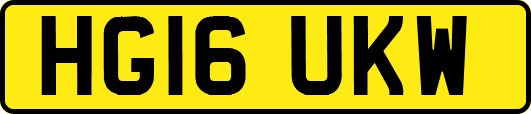 HG16 UKW